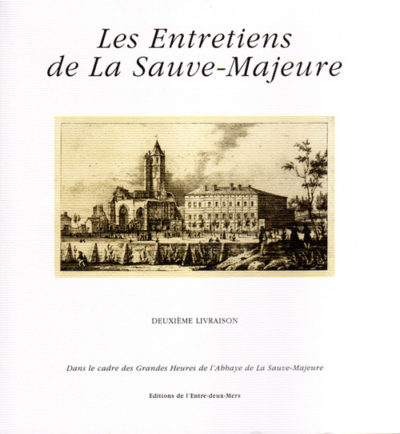 Les Entretiens de La Sauve-Majeure

DEUXIÈME LIVRAISON

Dans le cadre des Grandes Heures de l'Abbaye de La Sauve-Majeure

Editions de l'Entre-deux-Mers